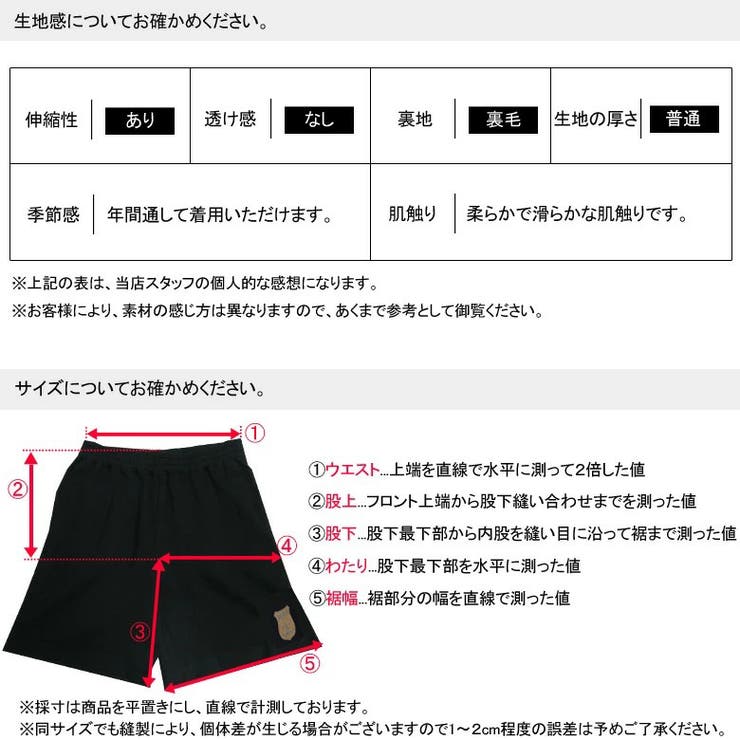 生地感についてお確かめください。

| 伸縮性 | あり | 透け感 | なし | 裏地 | 裏毛 | 生地の厚さ | 普通 |
|---|---|---|---|---|---|---|---|
| 季節感 | 年間通して着用いただけます。 | | | 肌触り | 柔らかで滑らかな肌触りです。 | | |

※上記の表は、当店スタッフの個人的な感想になります。
※お客様により、素材の感じ方は異なりますので、あくまで参考として御覧ください。

サイズについてお確かめください。

①
②
③
④
⑤

①ウエスト...上端を直線で水平に測って2倍した値
②股上...フロント上端から股下縫い合わせまでを測った値
③股下...股下最下部から内股を縫い目に沿って裾まで測った値
④わたり...股下最下部を水平に測った値
⑤裾幅...裾部分の幅を直線で測った値

※採寸は商品を平置きにし、直線で計測しております。
※同サイズでも縫製により、個体差が生じる場合がございますので1～2cm程度の誤差は予めご了承ください。